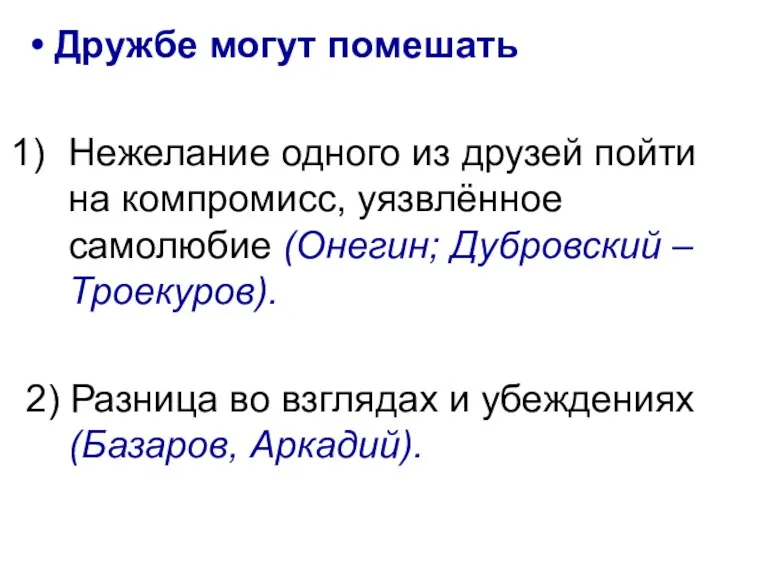 • Дружбе могут помешать

1) Нежелание одного из друзей пойти на компромисс, уязвлённое самолюбие (Онегин; Дубровский – Троекуров).

2) Разница во взглядах и убеждениях (Базаров, Аркадий).